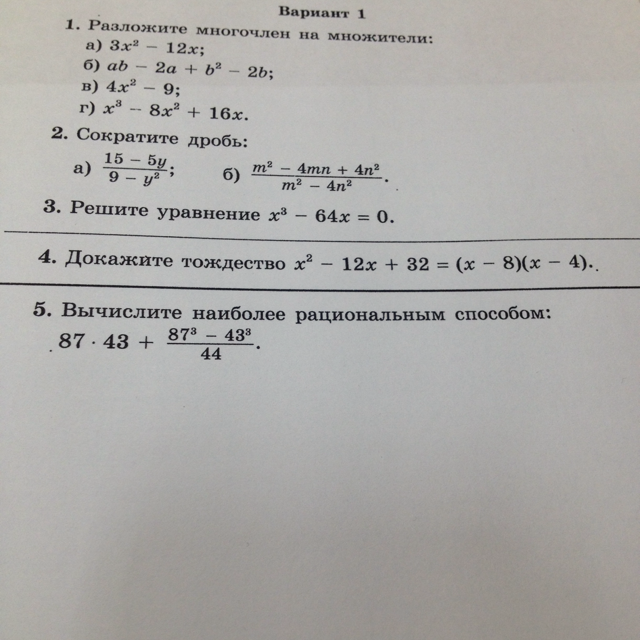 Вариант 1

1. Разложите многочлен на множители:
а) $3x^2 - 12x$;
б) $ab - 2a + b^2 - 2b$;
в) $4x^2 - 9$;
г) $x^3 - 8x^2 + 16x$.

2. Сократите дробь:
а) $\frac{15 - 5y}{9 - y^2}$;   б) $\frac{m^2 - 4mn + 4n^2}{m^2 - 4n^2}$.

3. Решите уравнение $x^3 - 64x = 0$.

4. Докажите тождество $x^2 - 12x + 32 = (x - 8)(x - 4)$.

5. Вычислите наиболее рациональным способом:
$87 \cdot 43 + \frac{87^3 - 43^3}{44}$.